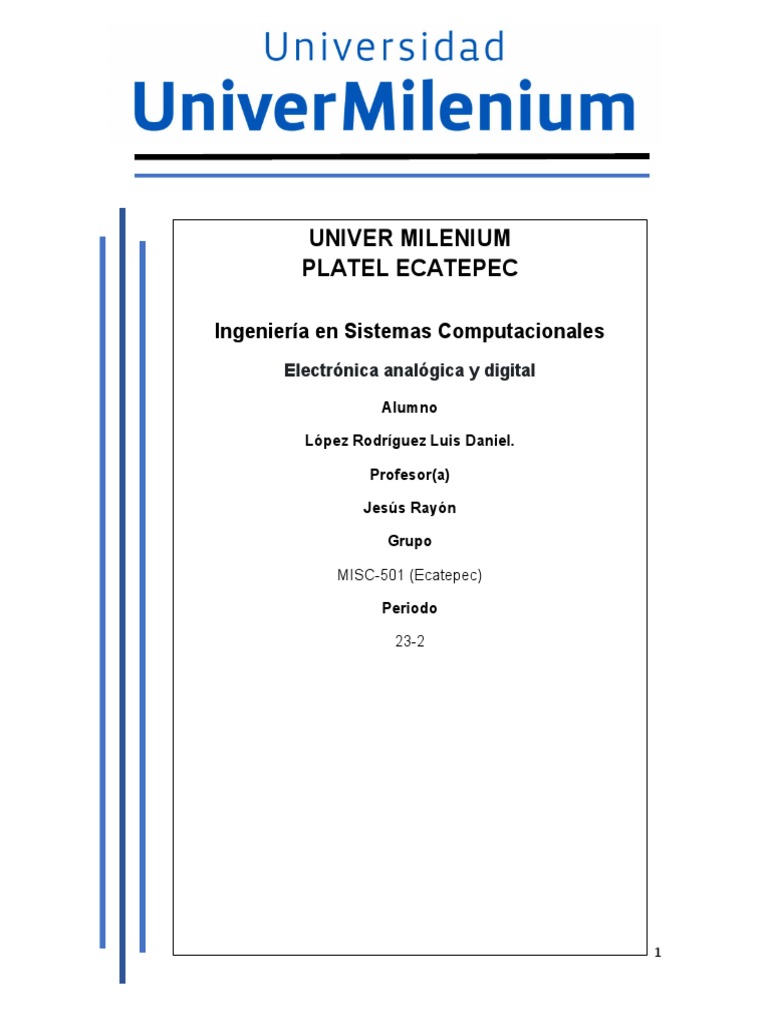 Universidad
UniverMilenium

UNIVER MILENIUM
PLATEL ECATEPEC

Ingeniería en Sistemas Computacionales

Electrónica analógica y digital

Alumno

López Rodríguez Luis Daniel.

Profesor(a)

Jesús Rayón

Grupo

MISC-501 (Ecatepec)

Periodo

23-2

1